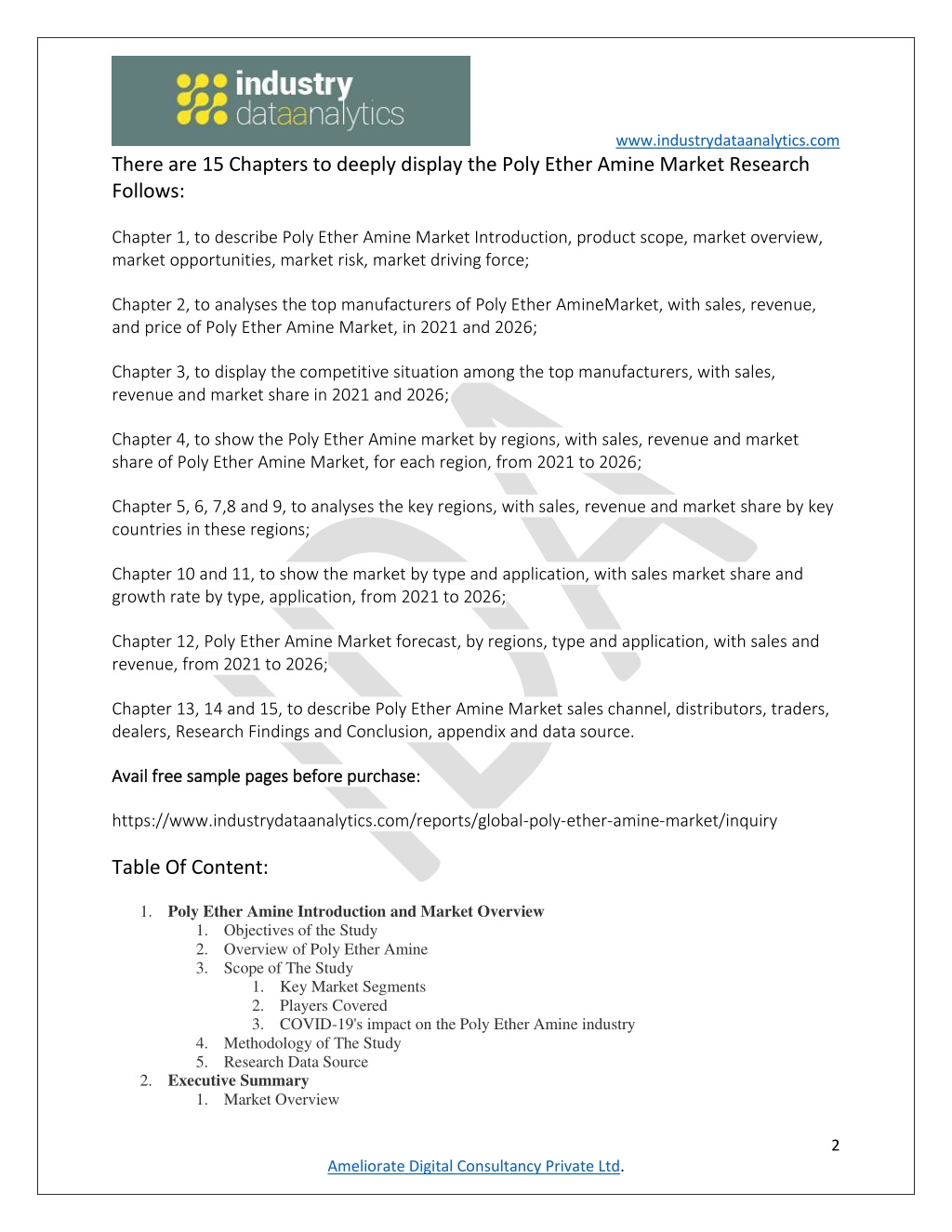 industry dataanalytics

www.industrydataanalytics.com

There are 15 Chapters to deeply display the Poly Ether Amine Market Research Follows:

Chapter 1, to describe Poly Ether Amine Market Introduction, product scope, market overview, market opportunities, market risk, market driving force;

Chapter 2, to analyses the top manufacturers of Poly Ether AmineMarket, with sales, revenue, and price of Poly Ether Amine Market, in 2021 and 2026;

Chapter 3, to display the competitive situation among the top manufacturers, with sales, revenue and market share in 2021 and 2026;

Chapter 4, to show the Poly Ether Amine market by regions, with sales, revenue and market share of Poly Ether Amine Market, for each region, from 2021 to 2026;

Chapter 5, 6, 7,8 and 9, to analyses the key regions, with sales, revenue and market share by key countries in these regions;

Chapter 10 and 11, to show the market by type and application, with sales market share and growth rate by type, application, from 2021 to 2026;

Chapter 12, Poly Ether Amine Market forecast, by regions, type and application, with sales and revenue, from 2021 to 2026;

Chapter 13, 14 and 15, to describe Poly Ether Amine Market sales channel, distributors, traders, dealers, Research Findings and Conclusion, appendix and data source.

Avail free sample pages before purchase:

https://www.industrydataanalytics.com/reports/global-poly-ether-amine-market/inquiry

Table Of Content:

1. Poly Ether Amine Introduction and Market Overview
1. Objectives of the Study
2. Overview of Poly Ether Amine
3. Scope of The Study
1. Key Market Segments
2. Players Covered
3. COVID-19's impact on the Poly Ether Amine industry
4. Methodology of The Study
5. Research Data Source
2. Executive Summary
1. Market Overview

2

Ameliorate Digital Consultancy Private Ltd.